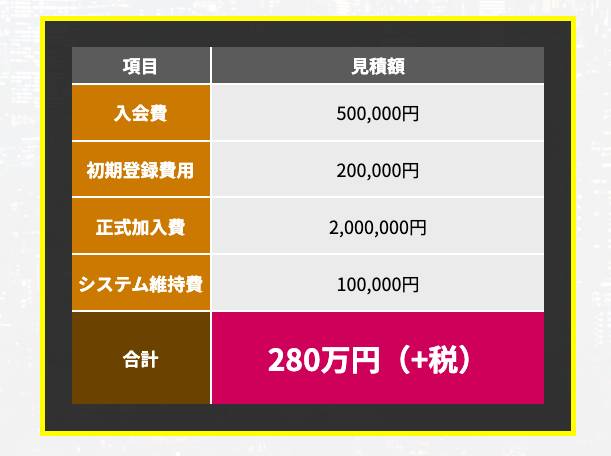 | 項目 | 見積額 |
|---|---|
| 入会費 | 500,000円 |
| 初期登録費用 | 200,000円 |
| 正式加入費 | 2,000,000円 |
| システム維持費 | 100,000円 |
| 合計 | 280万円（+税） |